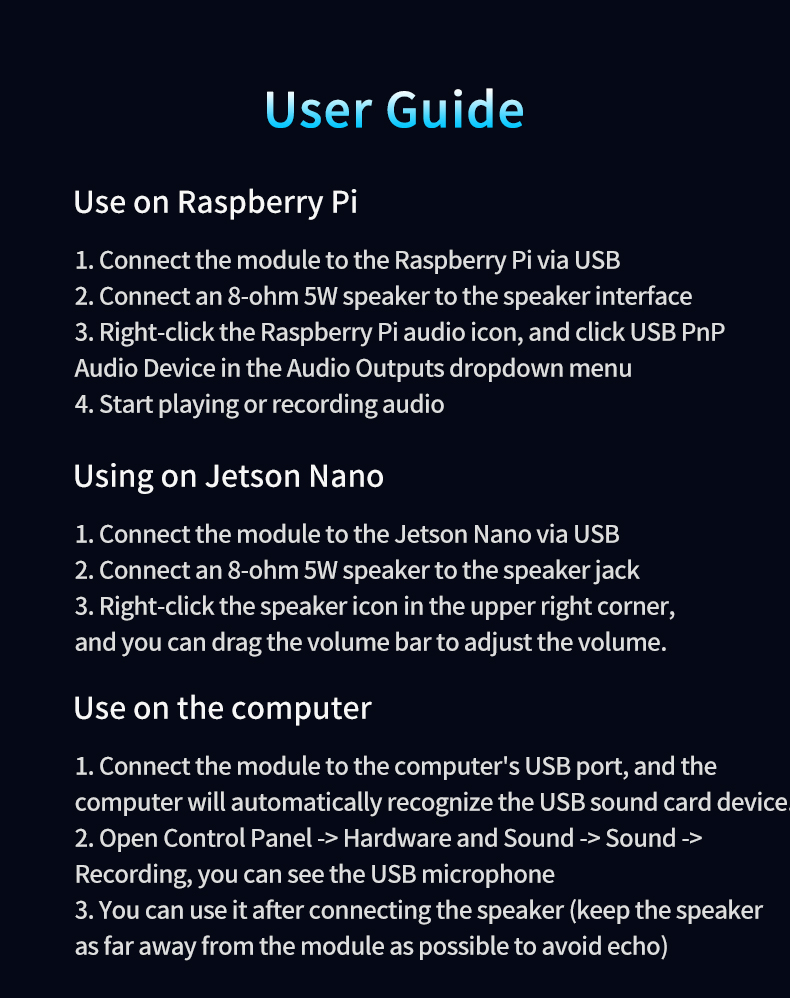 User Guide

Use on Raspberry Pi

1. Connect the module to the Raspberry Pi via USB
2. Connect an 8-ohm 5W speaker to the speaker interface
3. Right-click the Raspberry Pi audio icon, and click USB PnP Audio Device in the Audio Outputs dropdown menu
4. Start playing or recording audio

Using on Jetson Nano

1. Connect the module to the Jetson Nano via USB
2. Connect an 8-ohm 5W speaker to the speaker jack
3. Right-click the speaker icon in the upper right corner, and you can drag the volume bar to adjust the volume.

Use on the computer

1. Connect the module to the computer's USB port, and the computer will automatically recognize the USB sound card device.
2. Open Control Panel -> Hardware and Sound -> Sound -> Recording, you can see the USB microphone
3. You can use it after connecting the speaker (keep the speaker as far away from the module as possible to avoid echo)